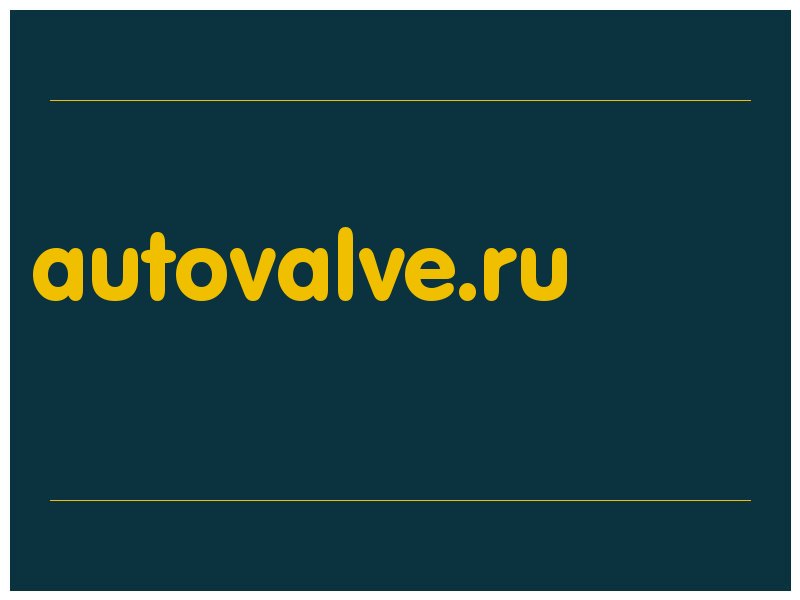 autovalve.ru